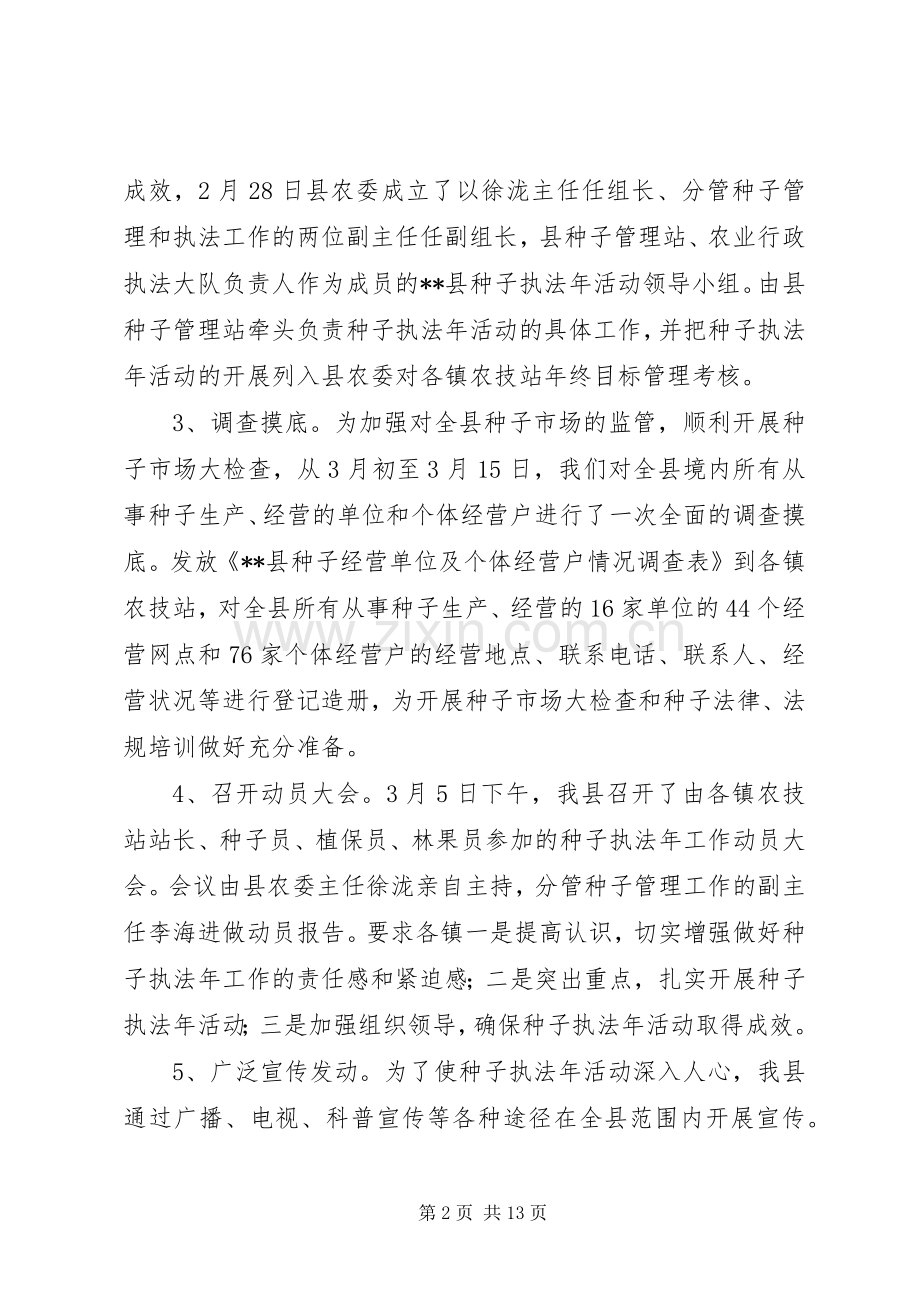 成效，2月28日县农委成立了以徐泷主任任组长、分管种子管理和执法工作的两位副主任任副组长，县种子管理站、农业行政执法大队负责人作为成员的**县种子执法年活动领导小组。由县种子管理站牵头负责种子执法年活动的具体工作，并把种子执法年活动的开展列入县农委对各镇农技站年终目标管理考核。

3、调查摸底。为加强对全县种子市场的监管，顺利开展种子市场大检查，从3月初至3月15日，我们对全县境内所有从事种子生产、经营的单位和个体经营户进行了一次全面的调查摸底。发放《**县种子经营单位及个体经营户情况调查表》到各镇农技站，对全县所有从事种子生产、经营的16家单位的44个经营网点和76家个体经营户的经营地点、联系电话、联系人、经营状况等进行登记造册，为开展种子市场大检查和种子法律、法规培训做好充分准备。

4、召开动员大会。3月5日下午，我县召开了由各镇农技站站长、种子员、植保员、林果员参加的种子执法年工作动员大会。会议由县农委主任徐泷亲自主持，分管种子管理工作的副主任李海进做动员报告。要求各镇一是提高认识，切实增强做好种子执法年工作的责任感和紧迫感；二是突出重点，扎实开展种子执法年活动；三是加强组织领导，确保种子执法年活动取得成效。

5、广泛宣传发动。为了使种子执法年活动深入人心，我县通过广播、电视、科普宣传等各种途径在全县范围内开展宣传。

第2页 共13页

www.zixin.com.cn